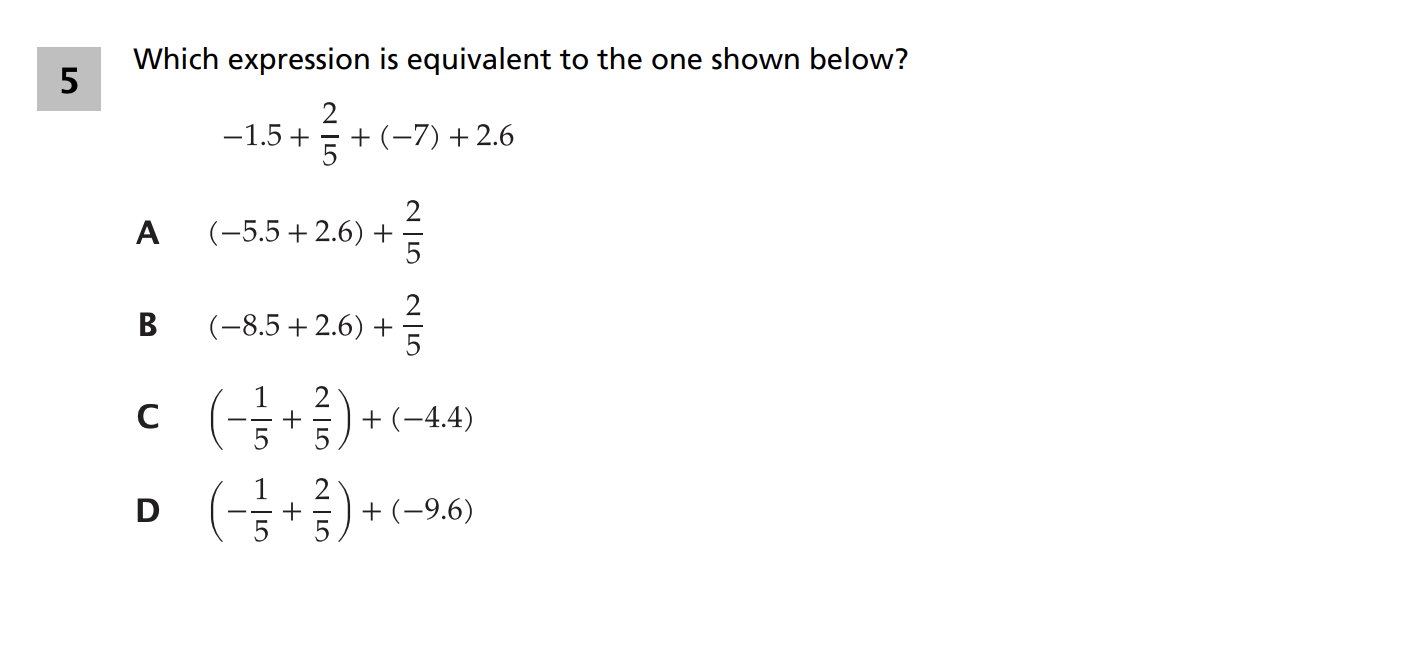 5

Which expression is equivalent to the one shown below?

$-1.5 + \frac{2}{5} + (-7) + 2.6$

A $(-5.5 + 2.6) + \frac{2}{5}$

B $(-8.5 + 2.6) + \frac{2}{5}$

C $\left(-\frac{1}{5} + \frac{2}{5}\right) + (-4.4)$

D $\left(-\frac{1}{5} + \frac{2}{5}\right) + (-9.6)$